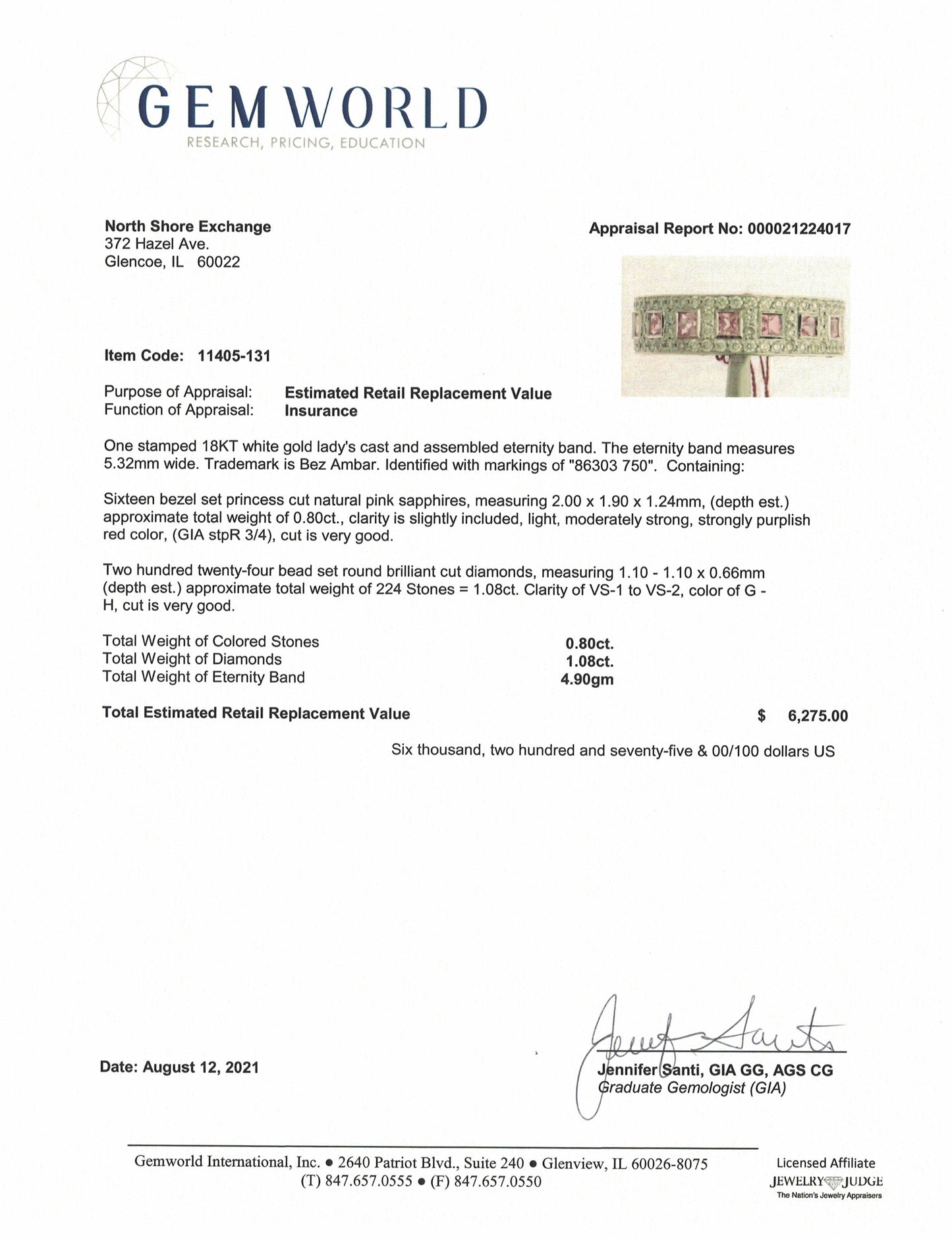 GEMWORLD
RESEARCH, PRICING, EDUCATION

North Shore Exchange
372 Hazel Ave.
Glencoe, IL 60022

Appraisal Report No: 000021224017

Item Code: 11405-131

Purpose of Appraisal: Estimated Retail Replacement Value
Function of Appraisal: Insurance

One stamped 18KT white gold lady's cast and assembled eternity band. The eternity band measures 5.32mm wide. Trademark is Bez Ambar. Identified with markings of "86303 750". Containing:

Sixteen bezel set princess cut natural pink sapphires, measuring 2.00 x 1.90 x 1.24mm, (depth est.) approximate total weight of 0.80ct., clarity is slightly included, light, moderately strong, strongly purplish red color, (GIA stpR 3/4), cut is very good.

Two hundred twenty-four bead set round brilliant cut diamonds, measuring 1.10 - 1.10 x 0.66mm (depth est.) approximate total weight of 224 Stones = 1.08ct. Clarity of VS-1 to VS-2, color of G - H, cut is very good.

Total Weight of Colored Stones 0.80ct.
Total Weight of Diamonds 1.08ct.
Total Weight of Eternity Band 4.90gm

Total Estimated Retail Replacement Value $ 6,275.00

Six thousand, two hundred and seventy-five & 00/100 dollars US

Date: August 12, 2021

Jennifer Santi, GIA GG, AGS CG
Graduate Gemologist (GIA)

Gemworld International, Inc. • 2640 Patriot Blvd., Suite 240 • Glenview, IL 60026-8075
(T) 847.657.0555 • (F) 847.657.0550

Licensed Affiliate
JEWELRY JUDGE
The Nation's Jewelry Appraisers